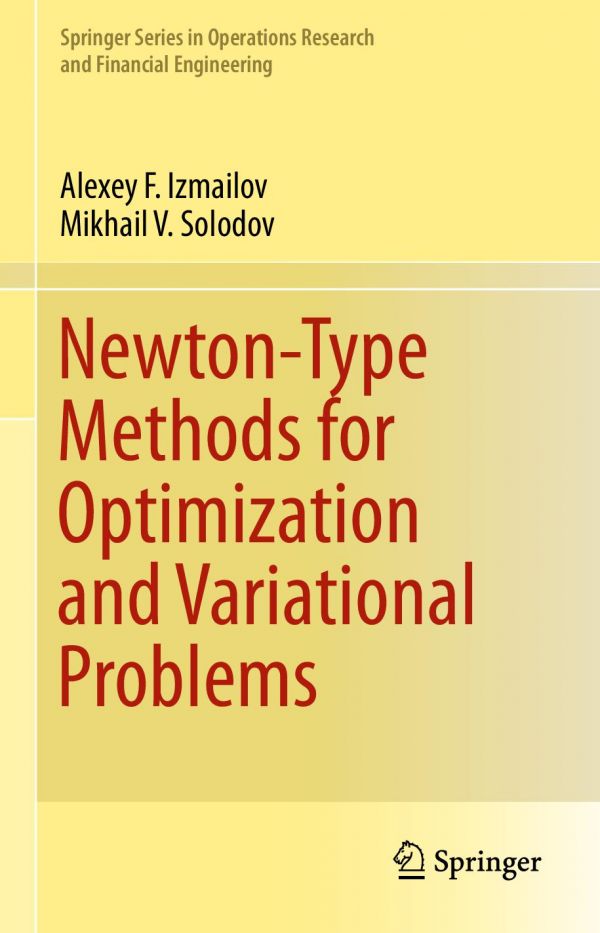 Springer Series in Operations Research
and Financial Engineering

Alexey F. Izmailov
Mikhail V. Solodov

Newton-Type
Methods for
Optimization
and Variational
Problems

Springer